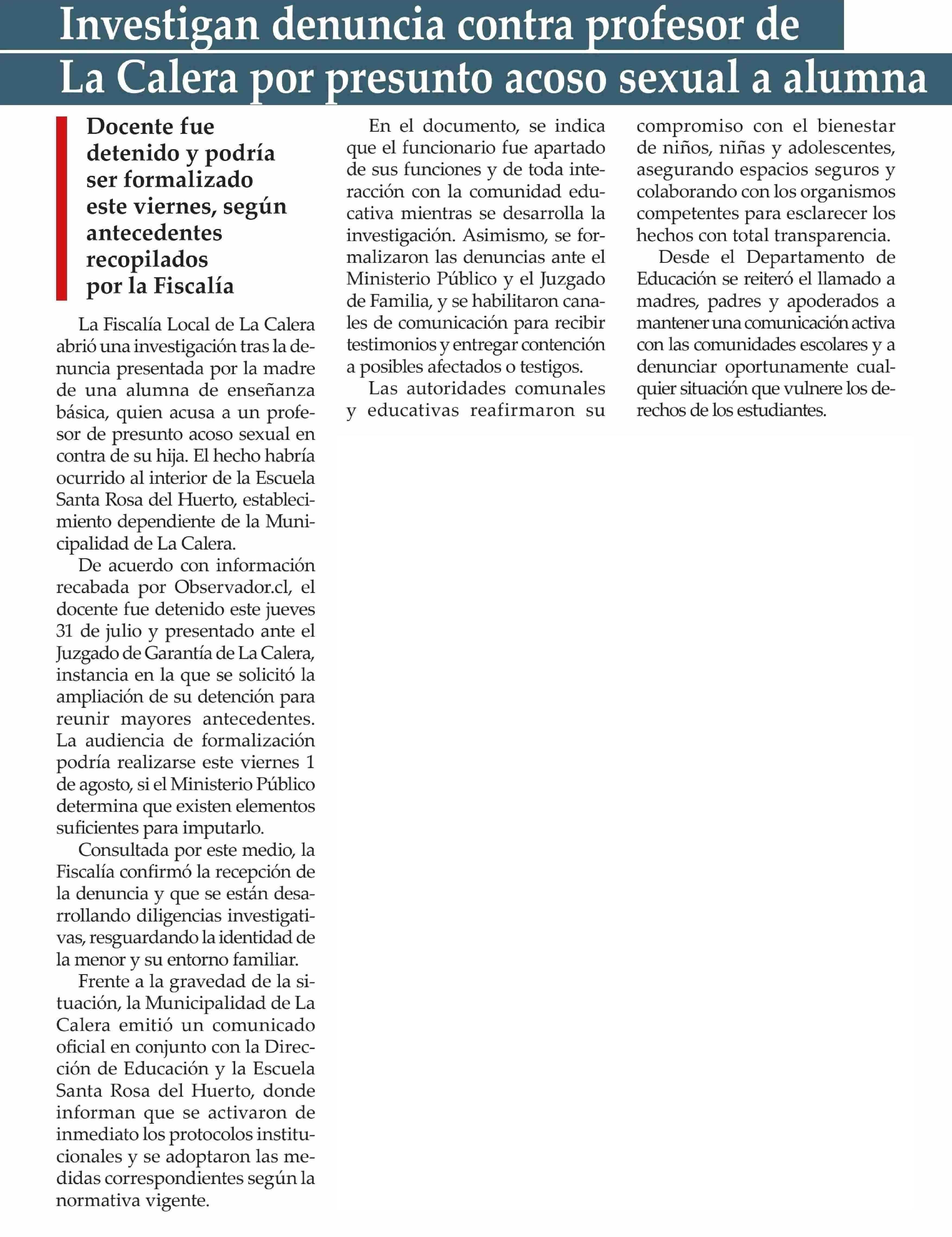 Investigan denuncia contra profesor de La Calera por presunto acoso sexual a alumna

Docente fue detenido y podría ser formalizado este viernes, según antecedentes recopilados por la Fiscalía

La Fiscalía Local de La Calera abrió una investigación tras la denuncia presentada por la madre de una alumna de enseñanza básica, quien acusa a un profesor de presunto acoso sexual en contra de su hija. El hecho habría ocurrido al interior de la Escuela Santa Rosa del Huerto, establecimiento dependiente de la Municipalidad de La Calera.

De acuerdo con información recabada por Observador.cl, el docente fue detenido este jueves 31 de julio y presentado ante el Juzgado de Garantía de La Calera, instancia en la que se solicitó la ampliación de su detención para reunir mayores antecedentes. La audiencia de formalización podría realizarse este viernes 1 de agosto, si el Ministerio Público determina que existen elementos suficientes para imputarlo.

Consultada por este medio, la Fiscalía confirmó la recepción de la denuncia y que se están desarrollando diligencias investigativas, resguardando la identidad de la menor y su entorno familiar.

Frente a la gravedad de la situación, la Municipalidad de La Calera emitió un comunicado oficial en conjunto con la Dirección de Educación y la Escuela Santa Rosa del Huerto, donde informan que se activaron de inmediato los protocolos institucionales y se adoptaron las medidas correspondientes según la normativa vigente.

En el documento, se indica que el funcionario fue apartado de sus funciones y de toda interacción con la comunidad educativa mientras se desarrolla la investigación. Asimismo, se formalizaron las denuncias ante el Ministerio Público y el Juzgado de Familia, y se habilitaron canales de comunicación para recibir testimonios y entregar contención a posibles afectados o testigos.

Las autoridades comunales y educativas reafirmaron su compromiso con el bienestar de niños, niñas y adolescentes, asegurando espacios seguros y colaborando con los organismos competentes para esclarecer los hechos con total transparencia.

Desde el Departamento de Educación se reiteró el llamado a madres, padres y apoderados a mantener una comunicación activa con las comunidades escolares y a denunciar oportunamente cualquier situación que vulnere los derechos de los estudiantes.